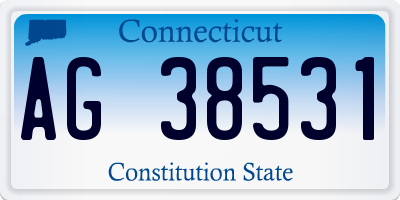 Connecticut

AG 38531

Constitution State